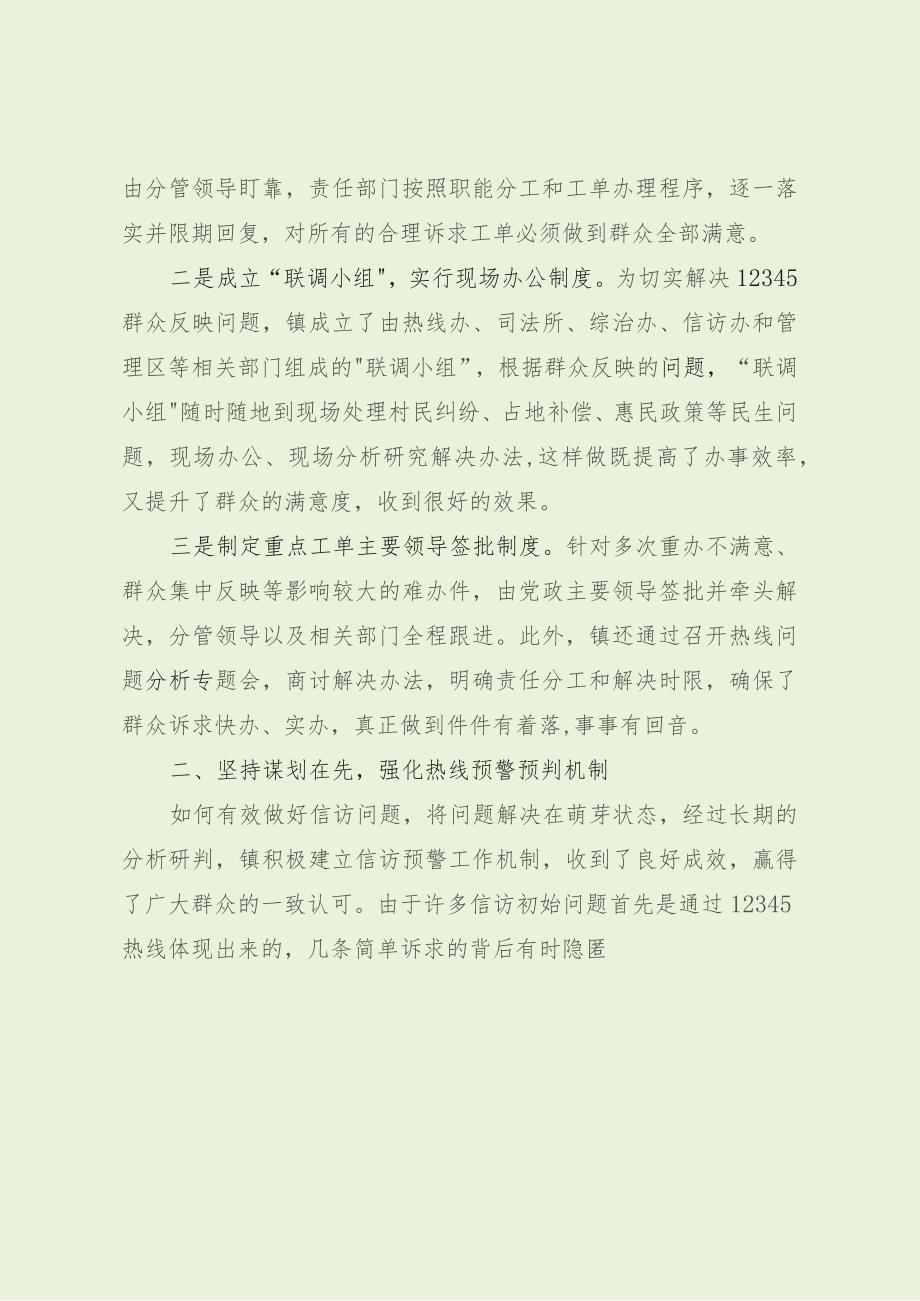 由分管领导盯靠，责任部门按照职能分工和工单办理程序，逐一落实并限期回复，对所有的合理诉求工单必须做到群众全部满意。

二是成立“联调小组"，实行现场办公制度。为切实解决12345群众反映问题，镇成立了由热线办、司法所、综治办、信访办和管理区等相关部门组成的"联调小组”，根据群众反映的问题，“联调小组"随时随地到现场处理村民纠纷、占地补偿、惠民政策等民生问题，现场办公、现场分析研究解决办法,这样做既提高了办事效率,又提升了群众的满意度，收到很好的效果。

三是制定重点工单主要领导签批制度。针对多次重办不满意、群众集中反映等影响较大的难办件，由党政主要领导签批并牵头解决，分管领导以及相关部门全程跟进。此外，镇还通过召开热线问题分析专题会，商讨解决办法，明确责任分工和解决时限，确保了群众诉求快办、实办，真正做到件件有着落,事事有回音。

二、坚持谋划在先，强化热线预警预判机制

如何有效做好信访问题，将问题解决在萌芽状态，经过长期的分析研判，镇积极建立信访预警工作机制，收到了良好成效，赢得了广大群众的一致认可。由于许多信访初始问题首先是通过12345热线体现出来的，几条简单诉求的背后有时隐匿